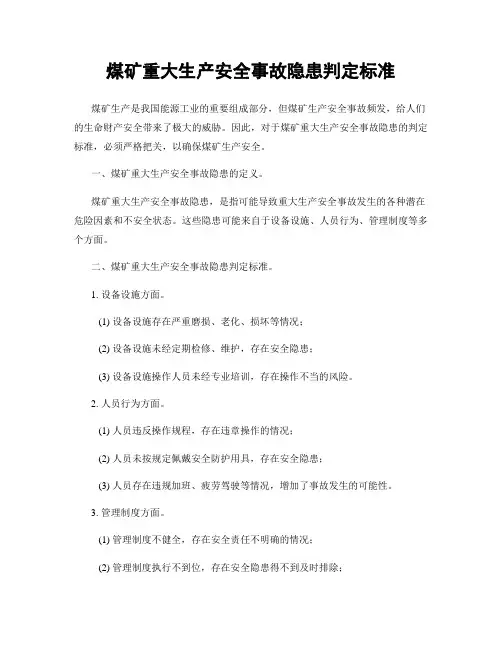 煤矿重大生产安全事故隐患判定标准

煤矿生产是我国能源工业的重要组成部分，但煤矿生产安全事故频发，给人们的生命财产安全带来了极大的威胁。因此，对于煤矿重大生产安全事故隐患的判定标准，必须严格把关，以确保煤矿生产安全。

一、煤矿重大生产安全事故隐患的定义。

煤矿重大生产安全事故隐患，是指可能导致重大生产安全事故发生的各种潜在危险因素和不安全状态。这些隐患可能来自于设备设施、人员行为、管理制度等多个方面。

二、煤矿重大生产安全事故隐患判定标准。

1. 设备设施方面。

(1) 设备设施存在严重磨损、老化、损坏等情况；

(2) 设备设施未经定期检修、维护，存在安全隐患；

(3) 设备设施操作人员未经专业培训，存在操作不当的风险。

2. 人员行为方面。

(1) 人员违反操作规程，存在违章操作的情况；

(2) 人员未按规定佩戴安全防护用具，存在安全隐患；

(3) 人员存在违规加班、疲劳驾驶等情况，增加了事故发生的可能性。

3. 管理制度方面。

(1) 管理制度不健全，存在安全责任不明确的情况；

(2) 管理制度执行不到位，存在安全隐患得不到及时排除；